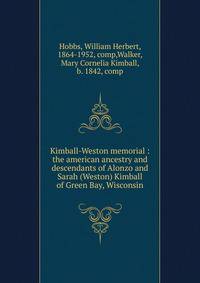 Hobbs, William Herbert, 1864-1952, comp,Walker, Mary Cornelia Kimball, b. 1842, comp

Kimball-Weston memorial : the american ancestry and descendants of Alonzo and Sarah (Weston) Kimball of Green Bay, Wisconsin